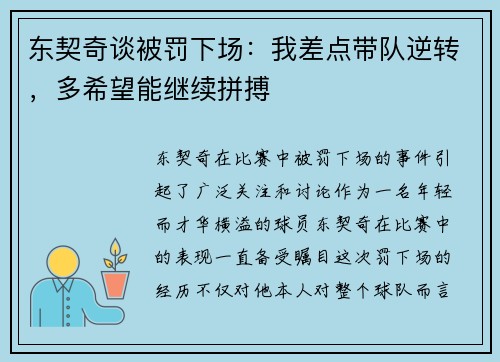 东契奇谈被罚下场：我差点带队逆转，多希望能继续拼搏

东契奇在比赛中被罚下场的事件引起了广泛关注和讨论作为一名年轻而才华横溢的球员东契奇在比赛中的表现一直备受瞩目这次罚下场的经历不仅对他本人对整个球队而言